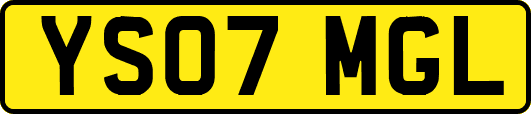 YS07 MGL